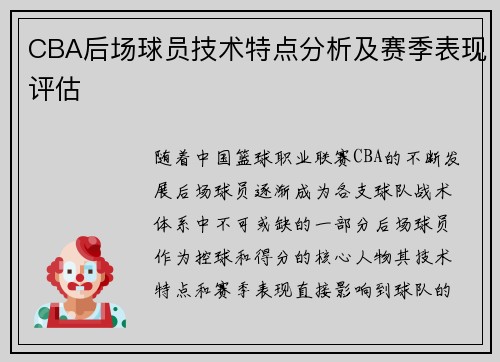 CBA后场球员技术特点分析及赛季表现评估

随着中国篮球职业联赛CBA的不断发展后场球员逐渐成为各支球队战术体系中不可或缺的一部分后场球员作为控球和得分的核心人物其技术特点和赛季表现直接影响到球队的